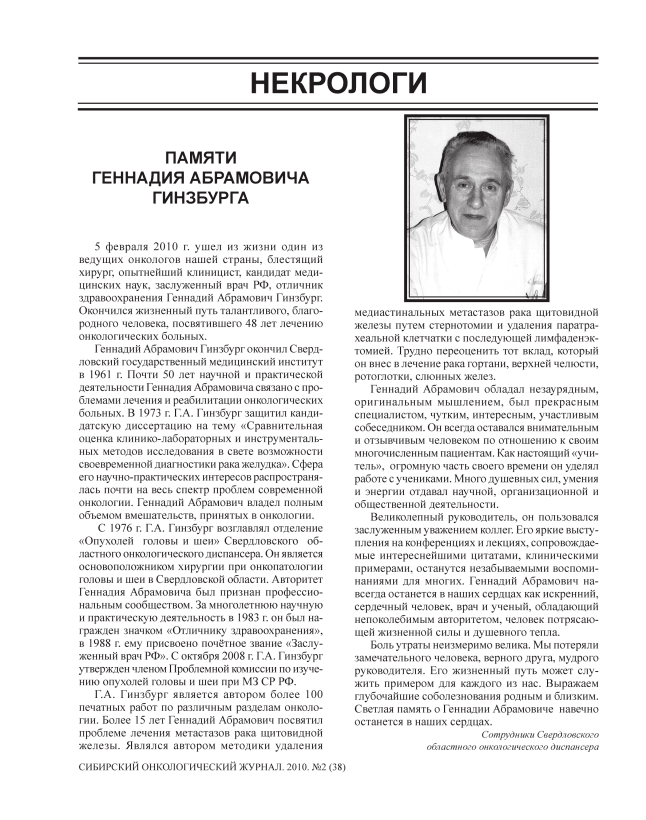 НЕКРОЛОГИ

ПАМЯТИ
ГЕННАДИЯ АБРАМОВИЧА
ГИНЗБУРГА

5 февраля 2010 г. ушел из жизни один из ведущих онкологов нашей страны, блестящий хирург, опытнейший клиницист, кандидат медицинских наук, заслуженный врач РФ, отличник здравоохранения Геннадий Абрамович Гинзбург. Окончился жизненный путь талантливого, благородного человека, посвятившего 48 лет лечению онкологических больных.

Геннадий Абрамович Гинзбург окончил Свердловский государственный медицинский институт в 1961 г. Почти 50 лет научной и практической деятельности Геннадия Абрамовича связано с проблемами лечения и реабилитации онкологических больных. В 1973 г. Г.А. Гинзбург защитил кандидатскую диссертацию на тему «Сравнительная оценка клинико-лабораторных и инструментальных методов исследования в свете возможности своевременной диагностики рака желудка». Сфера его научно-практических интересов распространялась почти на весь спектр проблем современной онкологии. Геннадий Абрамович владел полным объемом вмешательств, принятых в онкологии.

С 1976 г. Г.А. Гинзбург возглавлял отделение «Опухолей головы и шеи» Свердловского областного онкологического диспансера. Он является основоположником хирургии при онкопатологии головы и шеи в Свердловской области. Авторитет Геннадия Абрамовича был признан профессиональным сообществом. За многолетнюю научную и практическую деятельность в 1983 г. он был награжден значком «Отличнику здравоохранения», в 1988 г. ему присвоено почётное звание «Заслуженный врач РФ». С октября 2008 г. Г.А. Гинзбург утвержден членом Проблемной комиссии по изучению опухолей головы и шеи при МЗ СР РФ.

Г.А. Гинзбург является автором более 100 печатных работ по различным разделам онкологии. Более 15 лет Геннадий Абрамович посвятил проблеме лечения метастазов рака щитовидной железы. Являлся автором методики удаления медиастинальных метастазов рака щитовидной железы путем стернотомии и удаления паратрахеальной клетчатки с последующей лимфаденэктомией. Трудно переоценить тот вклад, который он внес в лечение рака гортани, верхней челюсти, ротоглотки, слюнных желез.

Геннадий Абрамович обладал незаурядным, оригинальным мышлением, был прекрасным специалистом, чутким, интересным, участливым собеседником. Он всегда оставался внимательным и отзывчивым человеком по отношению к своим многочисленным пациентам. Как настоящий «учитель», огромную часть своего времени он уделял работе с учениками. Много душевных сил, умения и энергии отдавал научной, организационной и общественной деятельности.

Великолепный руководитель, он пользовался заслуженным уважением коллег. Его яркие выступления на конференциях и лекциях, сопровождаемые интереснейшими цитатами, клиническими примерами, останутся незабываемыми воспоминаниями для многих. Геннадий Абрамович навсегда останется в наших сердцах как искренний, сердечный человек, врач и ученый, обладающий непоколебимым авторитетом, человек потрясающей жизненной силы и душевного тепла.

Боль утраты неизмеримо велика. Мы потеряли замечательного человека, верного друга, мудрого руководителя. Его жизненный путь может служить примером для каждого из нас. Выражаем глубочайшие соболезнования родным и близким. Светлая память о Геннадии Абрамовиче навечно останется в наших сердцах.

Сотрудники Свердловского областного онкологического диспансера

СИБИРСКИЙ ОНКОЛОГИЧЕСКИЙ ЖУРНАЛ. 2010. №2 (38)